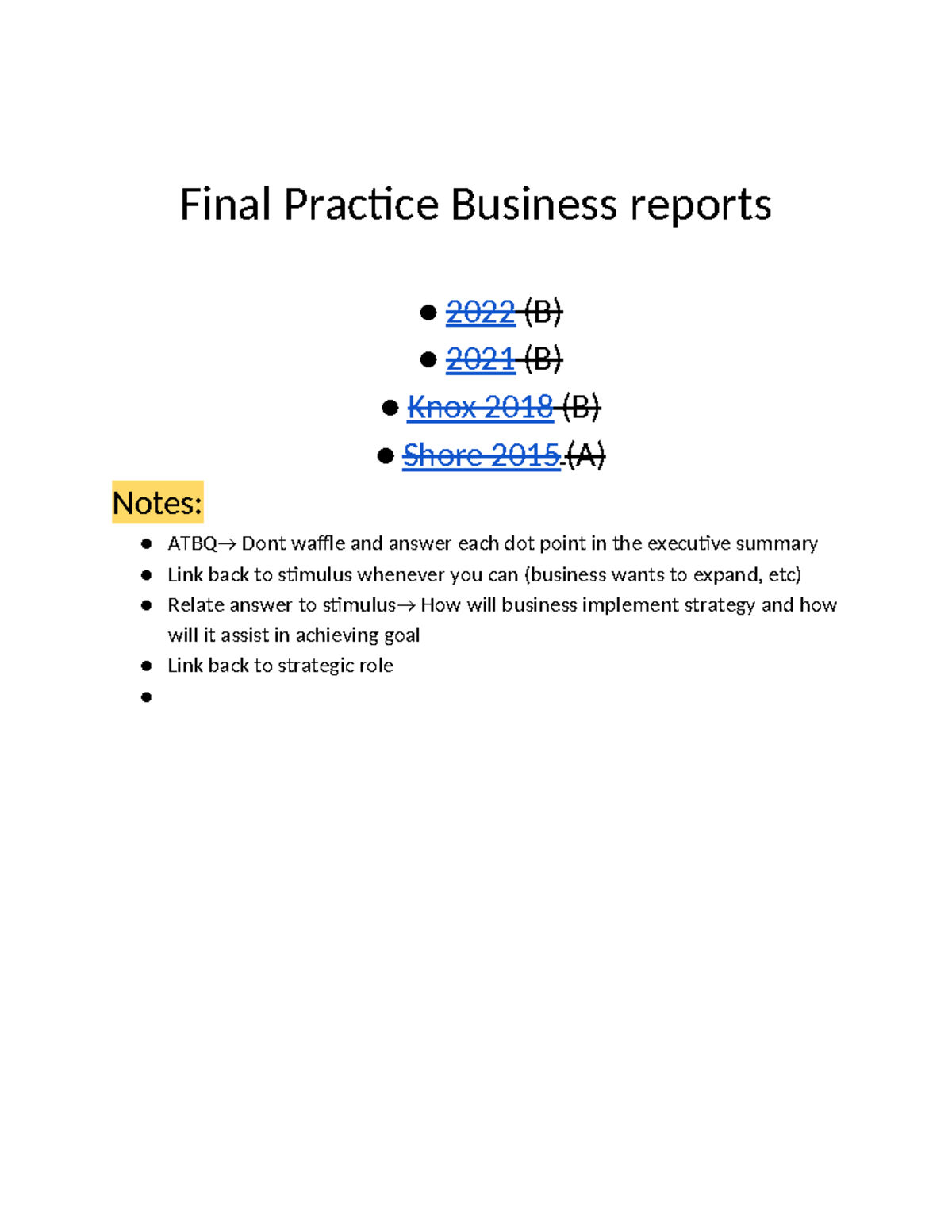 Final Practice Business reports

- 2022 (B)
- 2021 (B)
- Knox 2018 (B)
- Shore 2015 (A)

Notes:

- ATBQ→ Dont waffle and answer each dot point in the executive summary
- Link back to stimulus whenever you can (business wants to expand, etc)
- Relate answer to stimulus→ How will business implement strategy and how will it assist in achieving goal
- Link back to strategic role
-